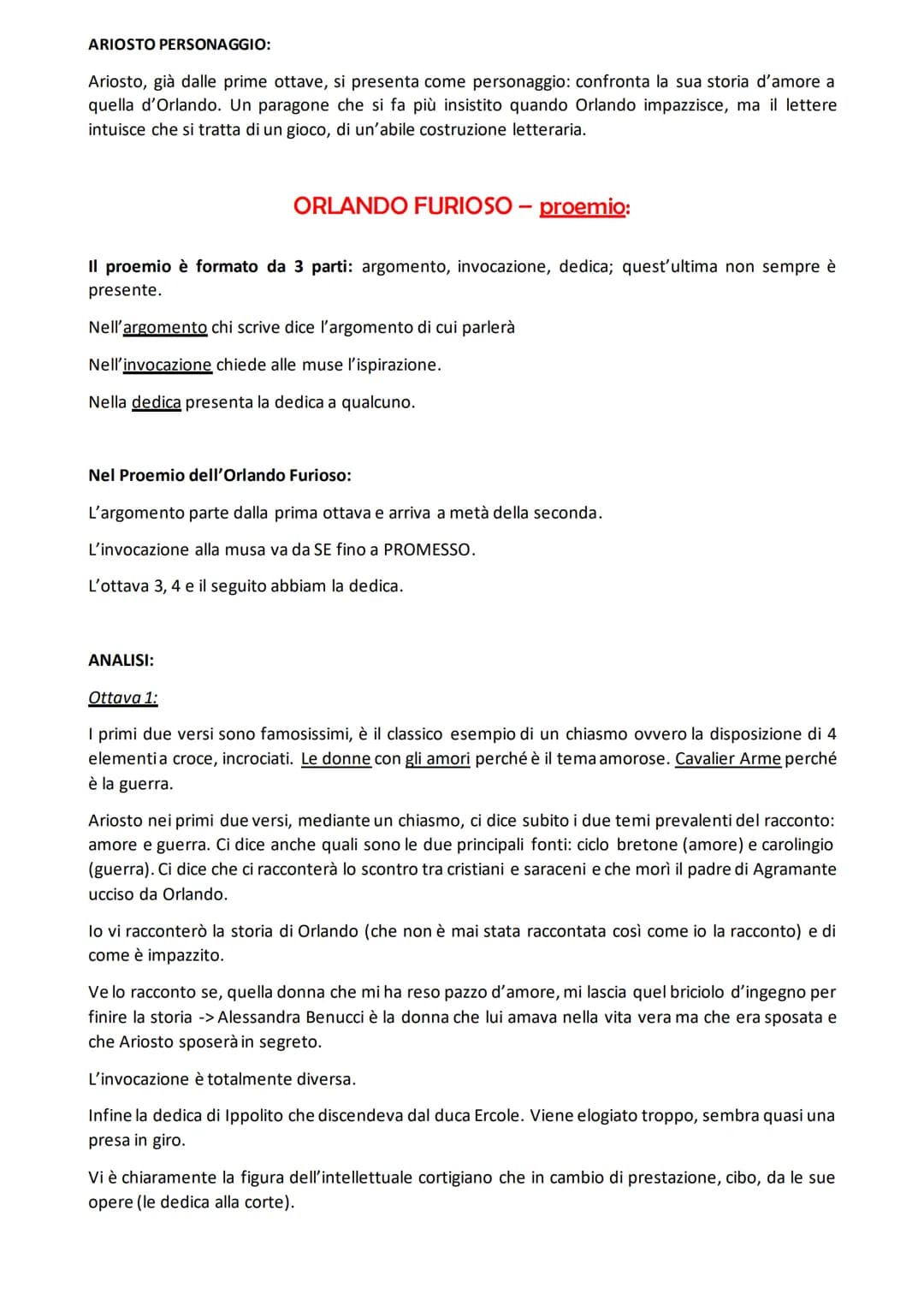 ARIOSTO PERSONAGGIO:

Ariosto, già dalle prime ottave, si presenta come personaggio: confronta la sua storia d'amore a quella d'Orlando. Un paragone che si fa più insistito quando Orlando impazzisce, ma il lettere intuisce che si tratta di un gioco, di un'abile costruzione letteraria.

ORLANDO FURIOSO – proemio:

Il proemio è formato da 3 parti: argomento, invocazione, dedica; quest'ultima non sempre è presente.

Nell'argomento chi scrive dice l'argomento di cui parlerà

Nell'invocazione chiede alle muse l'ispirazione.

Nella dedica presenta la dedica a qualcuno.

Nel Proemio dell'Orlando Furioso:

L'argomento parte dalla prima ottava e arriva a metà della seconda.

L'invocazione alla musa va da SE fino a PROMESSO.

L'ottava 3, 4 e il seguito abbiam la dedica.

ANALISI:

Ottava 1:

I primi due versi sono famosissimi, è il classico esempio di un chiasmo ovvero la disposizione di 4 elementi a croce, incrociati. Le donne con gli amori perché è il tema amorose. Cavalier Arme perché è la guerra.

Ariosto nei primi due versi, mediante un chiasmo, ci dice subito i due temi prevalenti del racconto: amore e guerra. Ci dice anche quali sono le due principali fonti: ciclo bretone (amore) e carolingio (guerra). Ci dice che ci racconterà lo scontro tra cristiani e saraceni e che morì il padre di Agramante ucciso da Orlando.

Io vi racconterò la storia di Orlando (che non è mai stata raccontata così come io la racconto) e di come è impazzito.

Ve lo racconto se, quella donna che mi ha reso pazzo d'amore, mi lascia quel briciolo d'ingegno per finire la storia -> Alessandra Benucci è la donna che lui amava nella vita vera ma che era sposata e che Ariosto sposerà in segreto.

L'invocazione è totalmente diversa.

Infine la dedica di Ippolito che discendeva dal duca Ercole. Viene elogiato troppo, sembra quasi una presa in giro.

Vi è chiaramente la figura dell'intellettuale cortigiano che in cambio di prestazione, cibo, da le sue opere (le dedica alla corte).